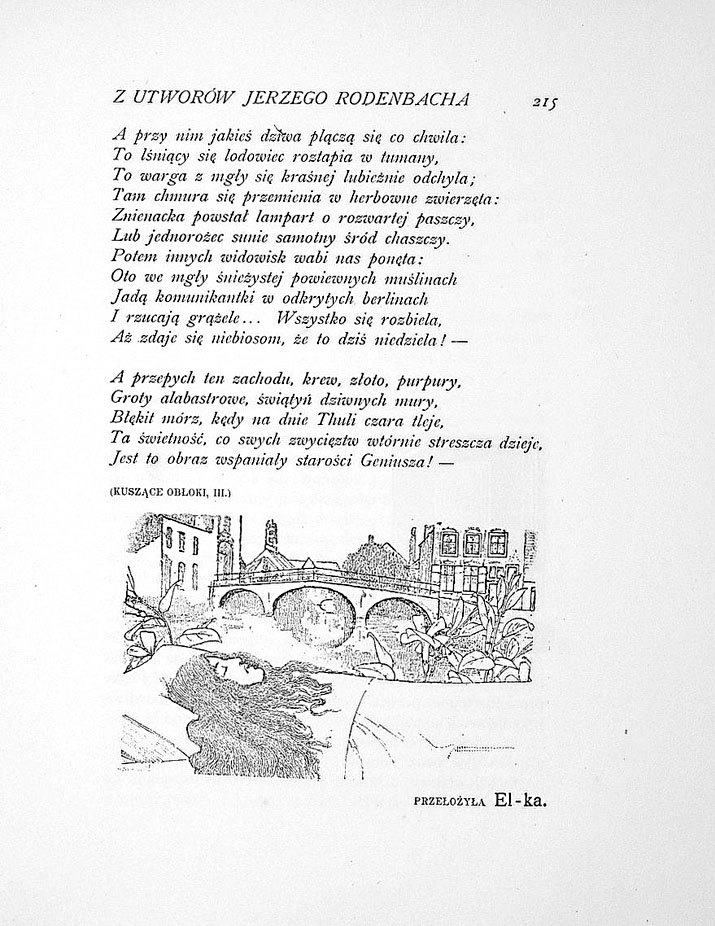 Z UTWORÓW JERZEGO RODENBACHA 215

A przy nim jakieś dziwa plączą się co chwila:
To lśniący się lodowiec roztapia w tumany,
To warga z mgły się kraśnej lubieżnie odchyla;
Tam chmura się przemienia w herbowne zwierzęta:
Znienacka powstał lampart o rozwartej paszczy,
Lub jednorożec sunie samotny śród chaszczy.
Potem innych widowisk wabi nas ponęta:
Oto we mgły śnieżystej powiewnych muślinach
Jadą komunikantki w odkrytych berlinach
I rzucają grążele... Wszystko się rozbiela,
Aż zdaje się niebiosom, że to dziś niedziela! —

A przepych ten zachodu, krew, złoto, purpury,
Groty alabastrowe, świątyń dziwnych mury,
Błękit mórz, kędy na dnie Thuli czara tleje,
Ta świetność, co swych zwycięztw wtórnie streszcza dzieje,
Jest to obraz wspaniały starości Geniusza! —

(KUSZĄCE OBŁOKI, III.)

PRZEŁOŻYŁA El-ka.